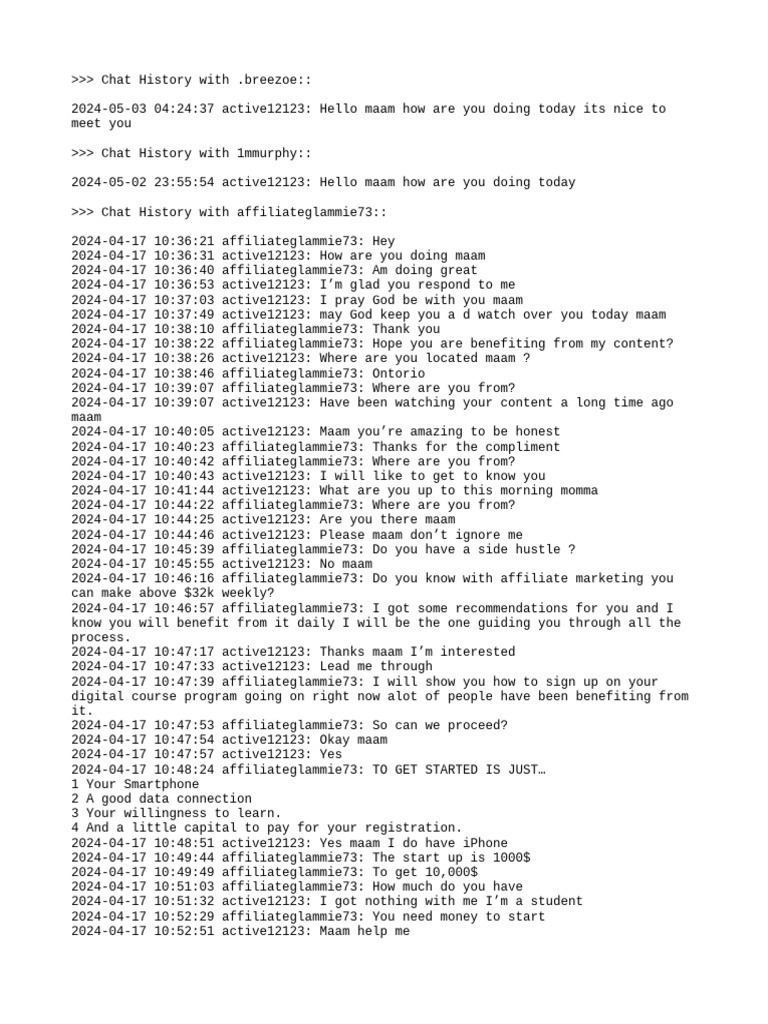 >>> Chat History with .breezoe::

2024-05-03 04:24:37 active12123: Hello maam how are you doing today its nice to meet you

>>> Chat History with 1mmurphy::

2024-05-02 23:55:54 active12123: Hello maam how are you doing today

>>> Chat History with affiliateglammie73::

2024-04-17 10:36:21 affiliateglammie73: Hey
2024-04-17 10:36:31 active12123: How are you doing maam
2024-04-17 10:36:40 affiliateglammie73: Am doing great
2024-04-17 10:36:53 active12123: I'm glad you respond to me
2024-04-17 10:37:03 active12123: I pray God be with you maam
2024-04-17 10:37:49 active12123: may God keep you a d watch over you today maam
2024-04-17 10:38:10 affiliateglammie73: Thank you
2024-04-17 10:38:22 affiliateglammie73: Hope you are benefiting from my content?
2024-04-17 10:38:26 active12123: Where are you located maam ?
2024-04-17 10:38:46 affiliateglammie73: Ontorio
2024-04-17 10:39:07 affiliateglammie73: Where are you from?
2024-04-17 10:39:07 active12123: Have been watching your content a long time ago maam
2024-04-17 10:40:05 active12123: Maam you're amazing to be honest
2024-04-17 10:40:23 affiliateglammie73: Thanks for the compliment
2024-04-17 10:40:42 affiliateglammie73: Where are you from?
2024-04-17 10:40:43 active12123: I will like to get to know you
2024-04-17 10:41:44 active12123: What are you up to this morning momma
2024-04-17 10:44:22 affiliateglammie73: Where are you from?
2024-04-17 10:44:25 active12123: Are you there maam
2024-04-17 10:44:46 active12123: Please maam don't ignore me
2024-04-17 10:45:39 affiliateglammie73: Do you have a side hustle ?
2024-04-17 10:45:55 active12123: No maam
2024-04-17 10:46:16 affiliateglammie73: Do you know with affiliate marketing you can make above $32k weekly?
2024-04-17 10:46:57 affiliateglammie73: I got some recommendations for you and I know you will benefit from it daily I will be the one guiding you through all the process.
2024-04-17 10:47:17 active12123: Thanks maam I'm interested
2024-04-17 10:47:33 active12123: Lead me through
2024-04-17 10:47:39 affiliateglammie73: I will show you how to sign up on your digital course program going on right now alot of people have been benefiting from it.
2024-04-17 10:47:53 affiliateglammie73: So can we proceed?
2024-04-17 10:47:54 active12123: Okay maam
2024-04-17 10:47:57 active12123: Yes
2024-04-17 10:48:24 affiliateglammie73: TO GET STARTED IS JUST…
1 Your Smartphone
2 A good data connection
3 Your willingness to learn.
4 And a little capital to pay for your registration.
2024-04-17 10:48:51 active12123: Yes maam I do have iPhone
2024-04-17 10:49:44 affiliateglammie73: The start up is 1000$
2024-04-17 10:49:49 affiliateglammie73: To get 10,000$
2024-04-17 10:51:03 affiliateglammie73: How much do you have
2024-04-17 10:51:32 active12123: I got nothing with me I'm a student
2024-04-17 10:52:29 affiliateglammie73: You need money to start
2024-04-17 10:52:51 active12123: Maam help me